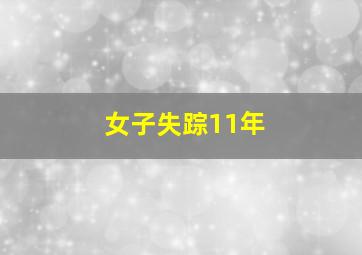 女子失踪11年